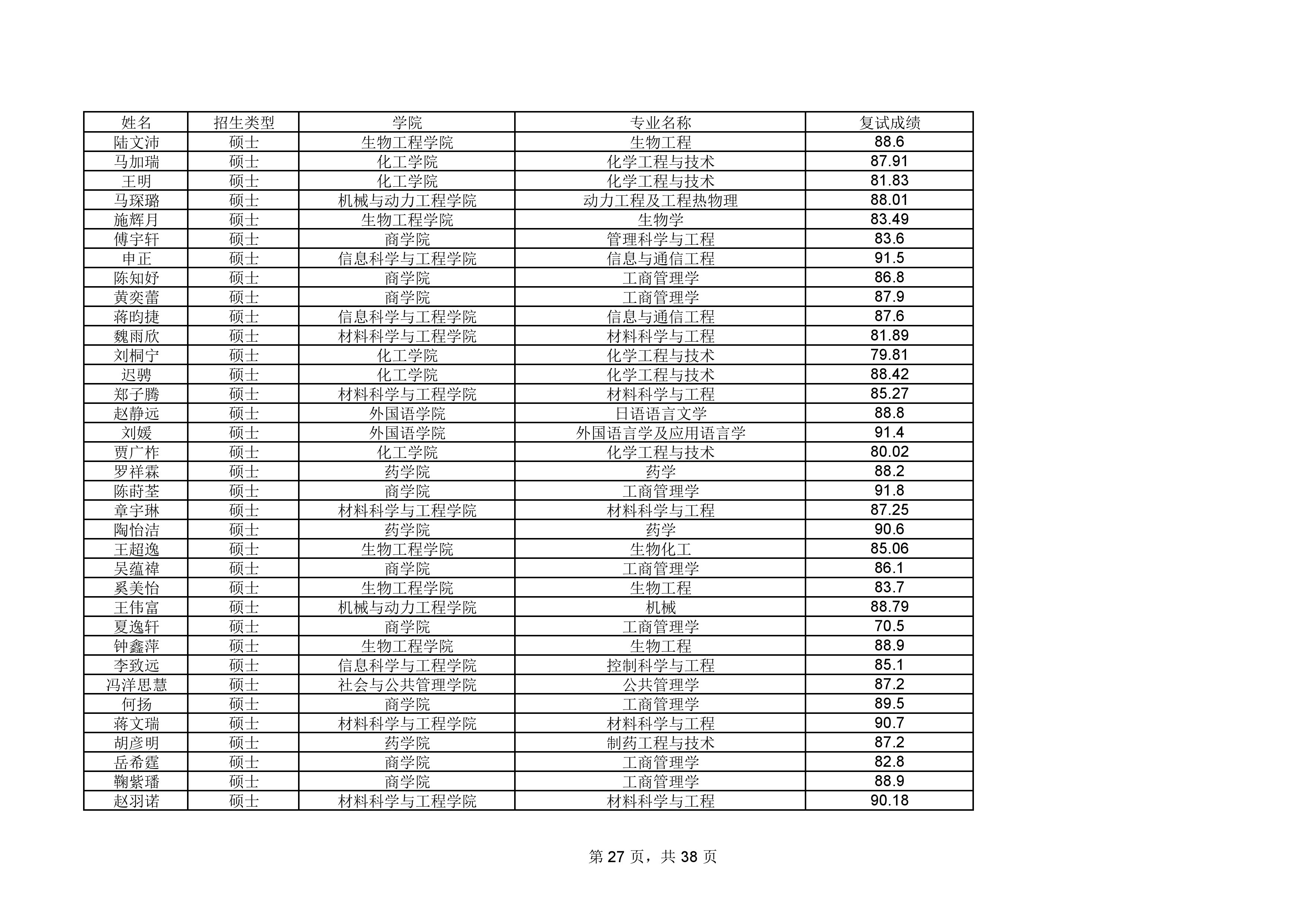 | 姓名 | 招生类型 | 学院 | 专业名称 | 复试成绩 |
|---|---|---|---|---|
| 陆文沛 | 硕士 | 生物工程学院 | 生物工程 | 88.6 |
| 马加瑞 | 硕士 | 化工学院 | 化学工程与技术 | 87.91 |
| 王明 | 硕士 | 化工学院 | 化学工程与技术 | 81.83 |
| 马琛璐 | 硕士 | 机械与动力工程学院 | 动力工程及工程热物理 | 88.01 |
| 施辉月 | 硕士 | 生物工程学院 | 生物学 | 83.49 |
| 傅宇轩 | 硕士 | 商学院 | 管理科学与工程 | 83.6 |
| 申正 | 硕士 | 信息科学与工程学院 | 信息与通信工程 | 91.5 |
| 陈知妤 | 硕士 | 商学院 | 工商管理学 | 86.8 |
| 黄奕蕾 | 硕士 | 商学院 | 工商管理学 | 87.9 |
| 蒋昀捷 | 硕士 | 信息科学与工程学院 | 信息与通信工程 | 87.6 |
| 魏雨欣 | 硕士 | 材料科学与工程学院 | 材料科学与工程 | 81.89 |
| 刘桐宁 | 硕士 | 化工学院 | 化学工程与技术 | 79.81 |
| 迟骋 | 硕士 | 化工学院 | 化学工程与技术 | 88.42 |
| 郑子腾 | 硕士 | 材料科学与工程学院 | 材料科学与工程 | 85.27 |
| 赵静远 | 硕士 | 外国语学院 | 日语语言文学 | 88.8 |
| 刘媛 | 硕士 | 外国语学院 | 外国语言学及应用语言学 | 91.4 |
| 贾广柞 | 硕士 | 化工学院 | 化学工程与技术 | 80.02 |
| 罗祥霖 | 硕士 | 药学院 | 药学 | 88.2 |
| 陈莳荃 | 硕士 | 商学院 | 工商管理学 | 91.8 |
| 章宇琳 | 硕士 | 材料科学与工程学院 | 材料科学与工程 | 87.25 |
| 陶怡洁 | 硕士 | 药学院 | 药学 | 90.6 |
| 王超逸 | 硕士 | 生物工程学院 | 生物化工 | 85.06 |
| 吴蕴禕 | 硕士 | 商学院 | 工商管理学 | 86.1 |
| 奚美怡 | 硕士 | 生物工程学院 | 生物工程 | 83.7 |
| 王伟富 | 硕士 | 机械与动力工程学院 | 机械 | 88.79 |
| 夏逸轩 | 硕士 | 商学院 | 工商管理学 | 70.5 |
| 钟鑫萍 | 硕士 | 生物工程学院 | 生物工程 | 88.9 |
| 李致远 | 硕士 | 信息科学与工程学院 | 控制科学与工程 | 85.1 |
| 冯洋思慧 | 硕士 | 社会与公共管理学院 | 公共管理学 | 87.2 |
| 何扬 | 硕士 | 商学院 | 工商管理学 | 89.5 |
| 蒋文瑞 | 硕士 | 材料科学与工程学院 | 材料科学与工程 | 90.7 |
| 胡彦明 | 硕士 | 药学院 | 制药工程与技术 | 87.2 |
| 岳希霆 | 硕士 | 商学院 | 工商管理学 | 82.8 |
| 鞠紫璠 | 硕士 | 商学院 | 工商管理学 | 88.9 |
| 赵羽诺 | 硕士 | 材料科学与工程学院 | 材料科学与工程 | 90.18 |

第 27 页，共 38 页